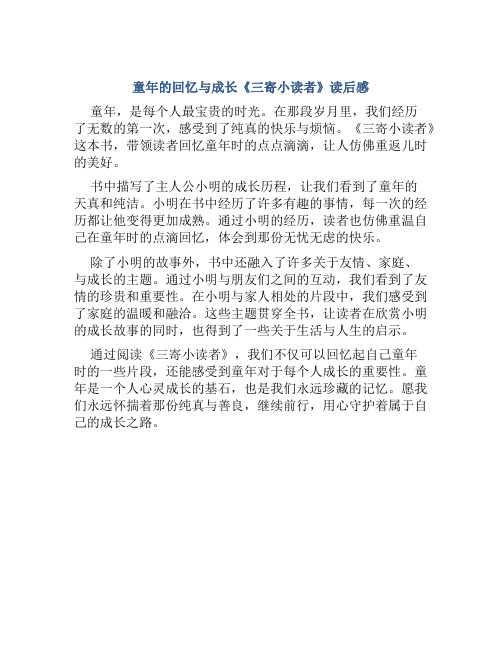 童年的回忆与成长《三寄小读者》读后感

童年，是每个人最宝贵的时光。在那段岁月里，我们经历了无数的第一次，感受到了纯真的快乐与烦恼。《三寄小读者》这本书，带领读者回忆童年时的点点滴滴，让人仿佛重返儿时的美好。

书中描写了主人公小明的成长历程，让我们看到了童年的天真和纯洁。小明在书中经历了许多有趣的事情，每一次的经历都让他变得更加成熟。通过小明的经历，读者也仿佛重温自己在童年时的点滴回忆，体会到那份无忧无虑的快乐。

除了小明的故事外，书中还融入了许多关于友情、家庭、与成长的主题。通过小明与朋友们之间的互动，我们看到了友情的珍贵和重要性。在小明与家人相处的片段中，我们感受到了家庭的温暖和融洽。这些主题贯穿全书，让读者在欣赏小明的成长故事的同时，也得到了一些关于生活与人生的启示。

通过阅读《三寄小读者》，我们不仅可以回忆起自己童年时的一些片段，还能感受到童年对于每个人成长的重要性。童年是一个人心灵成长的基石，也是我们永远珍藏的记忆。愿我们永远怀揣着那份纯真与善良，继续前行，用心守护着属于自己的成长之路。